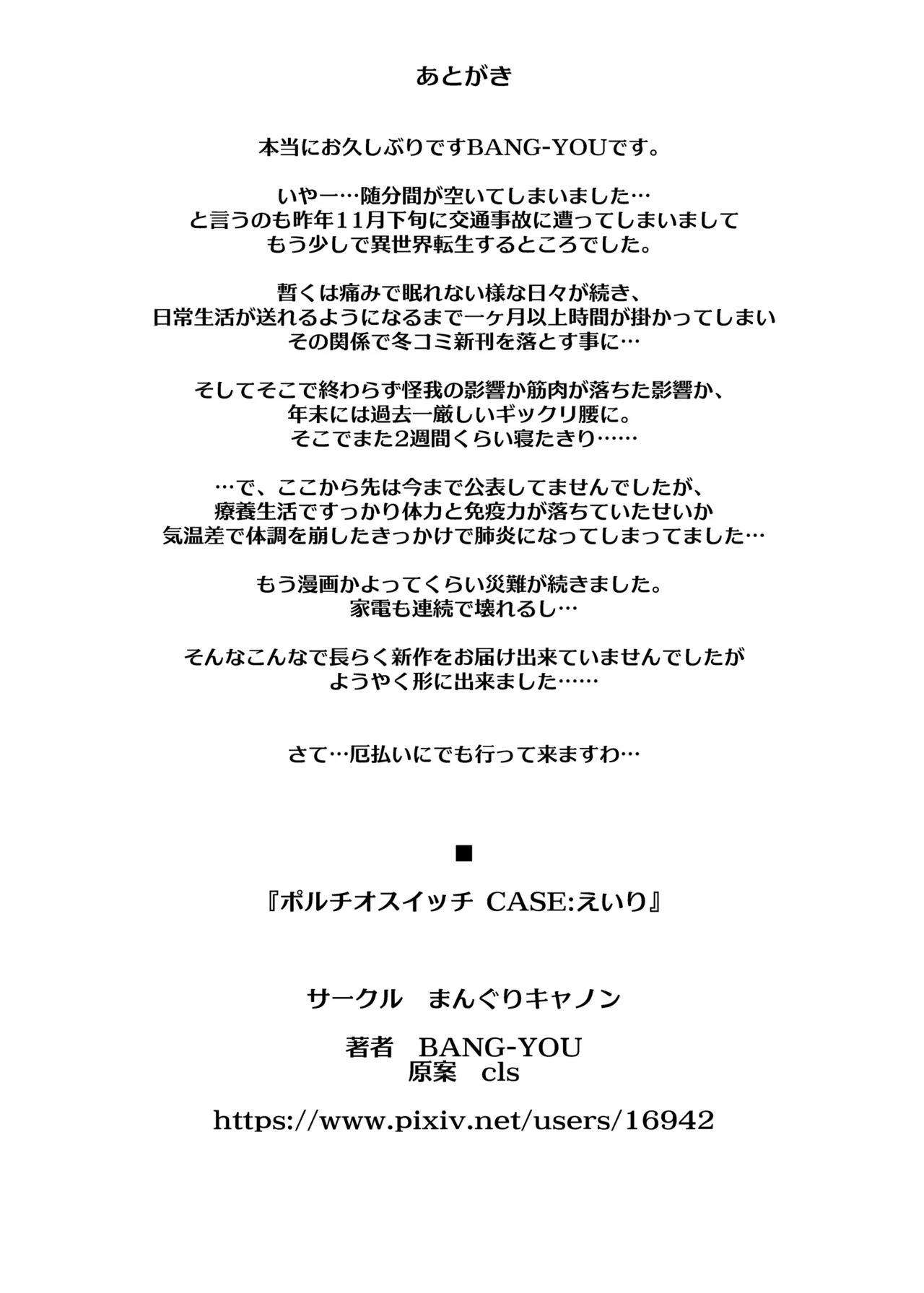 あとがき

本当にお久しぶりですBANG-YOUです。

いやー…随分間が空いてしまいました…
と言うのも昨年11月下旬に交通事故に遭ってしまいまして
もう少しで異世界転生するところでした。

暫くは痛みで眠れない様な日々が続き、
日常生活が送れるようになるまで一ヶ月以上時間が掛かってしまい
その関係で冬コミ新刊を落とす事に…

そしてそこで終わらず怪我の影響か筋肉が落ちた影響か、
年末には過去一厳しいギックリ腰に。
そこでまた2週間くらい寝たきり……

…で、ここから先は今まで公表してませんでしたが、
療養生活ですっかり体力と免疫力が落ちていたせいか
気温差で体調を崩したきっかけで肺炎になってしまってました…

もう漫画かよってくらい災難が続きました。
家電も連続で壊れるし…

そんなこんなで長らく新作をお届け出来ていませんでしたが
ようやく形に出来ました……

さて…厄払いにでも行って来ますわ…

■

『ポルチオスイッチ CASE:えいり』

サークル　まんぐりキャノン

著者　BANG-YOU
原案　cls

https://www.pixiv.net/users/16942